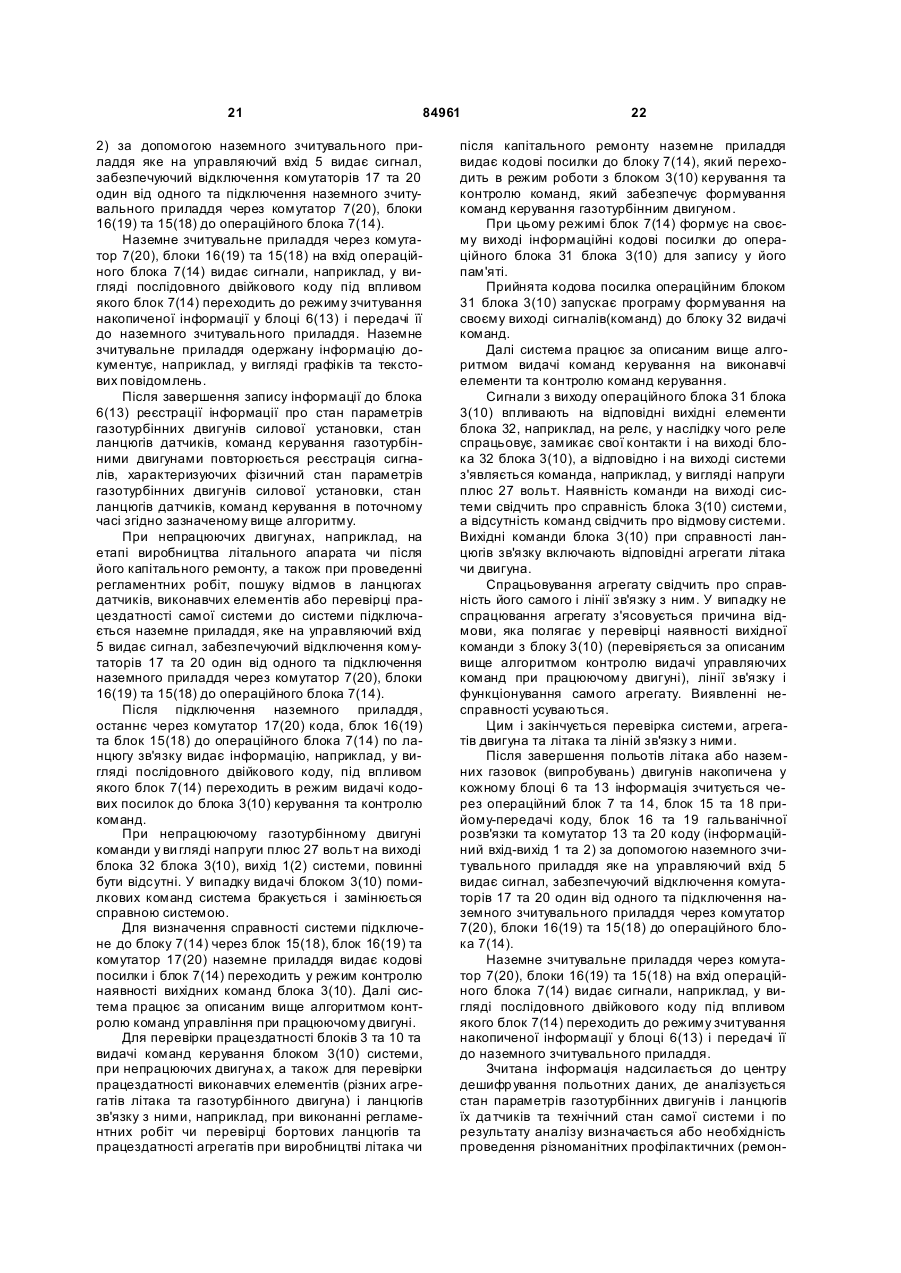 21 84961 22

2) за допомогою наземного зчитувального приладдя яке на управляючий вхід 5 видає сигнал, забезпечуючий відключення комутаторів 17 та 20 один від одного та підключення наземного зчитувального приладдя через комутатор 7(20), блоки 16(19) та 15(18) до операційного блока 7(14).

Наземне зчитувальне приладдя через комутатор 7(20), блоки 16(19) та 15(18) на вхід операційного блока 7(14) видає сигнали, наприклад, у вигляді послідовного двійкового коду під впливом якого блок 7(14) переходить до режиму зчитування накопиченої інформації у блоці 6(13) і передачі її до наземного зчитувального приладдя. Наземне зчитувальне приладдя одержану інформацію документує, наприклад, у вигляді графіків та текстових повідомлень.

Після завершення запису інформації до блока 6(13) реєстрації інформації про стан параметрів газотурбінних двигунів силової установки, стан ланцюгів датчиків, команд керування газотурбінними двигунами повторюється реєстрація сигналів, характеризуючих фізичний стан параметрів газотурбінних двигунів силової установки, стан ланцюгів датчиків, команд керування в поточному часі згідно зазначеному вище алгоритму.

При непрацюючих двигунах, наприклад, на етапі виробництва літального апарата чи після його капітального ремонту, а також при проведенні регламентних робіт, пошуку відмов в ланцюгах датчиків, виконавчих елементів або перевірці працездатності самої системи до системи підключається наземне приладдя, яке на управляючий вхід 5 видає сигнал, забезпечуючий відключення комутаторів 17 та 20 один від одного та підключення наземного приладдя через комутатор 7(20), блоки 16(19) та 15(18) до операційного блока 7(14).

Після підключення наземного приладдя, останнє через комутатор 17(20) кода, блок 16(19) та блок 15(18) до операційного блока 7(14) по ланцюгу зв'язку видає інформацію, наприклад, у вигляді послідовного двійкового коду, під впливом якого блок 7(14) переходить в режим видачі кодових посилок до блока 3(10) керування та контролю команд.

При непрацюючому газотурбінному двигуні команди у вигляді напруги плюс 27 вольт на виході блока 32 блока 3(10), вихід 1(2) системи, повинні бути відсутні. У випадку видачі блоком 3(10) помилкових команд система бракується і замінюється справною системою.

Для визначення справності системи підключене до блоку 7(14) через блок 15(18), блок 16(19) та комутатор 17(20) наземне приладдя видає кодові посилки і блок 7(14) переходить у режим контролю наявності вихідних команд блока 3(10). Далі система працює за описаним вище алгоритмом контролю команд управління при працюючому двигуні.

Для перевірки працездатності блоків 3 та 10 та видачі команд керування блоком 3(10) системи, при непрацюючих двигунах, а також для перевірки працездатності виконавчих елементів (різних агрегатів літака та газотурбінного двигуна) і ланцюгів зв'язку з ними, наприклад, при виконанні регламентних робіт чи перевірці бортових ланцюгів та працездатності агрегатів при виробництві літака чи після капітального ремонту наземне приладдя видає кодові посилки до блоку 7(14), який переходить в режим роботи з блоком 3(10) керування та контролю команд, який забезпечує формування команд керування газотурбінним двигуном.

При цьому режимі блок 7(14) формує на своєму виході інформаційні кодові посилки до операційного блока 31 блока 3(10) для запису у його пам'яті.

Прийнята кодова посилка операційним блоком 31 блока 3(10) запускає програму формування на своєму виході сигналів(команд) до блоку 32 видачі команд.

Далі система працює за описаним вище алгоритмом видачі команд керування на виконавчі елементи та контролю команд керування.

Сигнали з виходу операційного блока 31 блока 3(10) впливають на відповідні вихідні елементи блока 32, наприклад, на реле, у наслідку чого реле спрацьовує, замикає свої контакти і на виході блока 32 блока 3(10), а відповідно і на виході системи з'являється команда, наприклад, у вигляді напруги плюс 27 вольт. Наявність команди на виході системи свідчить про справність блока 3(10) системи, а відсутність команд свідчить про відмову системи. Вихідні команди блока 3(10) при справності ланцюгів зв'язку включають відповідні агрегати літака чи двигуна.

Спрацьовування агрегату свідчить про справність його самого і лінії зв'язку з ним. У випадку не спрацювання агрегату з'ясовується причина відмови, яка полягає у перевірці наявності вихідної команди з блоку 3(10) (перевіряється за описаним вище алгоритмом контролю видачі управляючих команд при працюючому двигуні), лінії зв'язку і функціонування самого агрегату. Виявленні несправності усуваються.

Цим і закінчується перевірка системи, агрегатів двигуна та літака та ліній зв'язку з ними.

Після завершення польотів літака або наземних газовок (випробувань) двигунів накопичена у кожному блоці 6 та 13 інформація зчитується через операційний блок 7 та 14, блок 15 та 18 прийому-передачі коду, блок 16 та 19 гальванічної розв'язки та комутатор 13 та 20 коду (інформаційний вхід-вихід 1 та 2) за допомогою наземного зчитувального приладдя яке на управляючий вхід 5 видає сигнал, забезпечуючий відключення комутаторів 17 та 20 один від одного та підключення наземного зчитувального приладдя через комутатор 7(20), блоки 16(19) та 15(18) до операційного блока 7(14).

Наземне зчитувальне приладдя через комутатор 7(20), блоки 16(19) та 15(18) на вхід операційного блока 7(14) видає сигнали, наприклад, у вигляді послідовного двійкового коду під впливом якого блок 7(14) переходить до режиму зчитування накопиченої інформації у блоці 6(13) і передачі її до наземного зчитувального приладдя.

Зчитана інформація надсилається до центру дешифрування польотних даних, де аналізується стан параметрів газотурбінних двигунів і ланцюгів їх датчиків та технічний стан самої системи і по результату аналізу визначається або необхідність проведення різноманітних профілактичних (ремон-